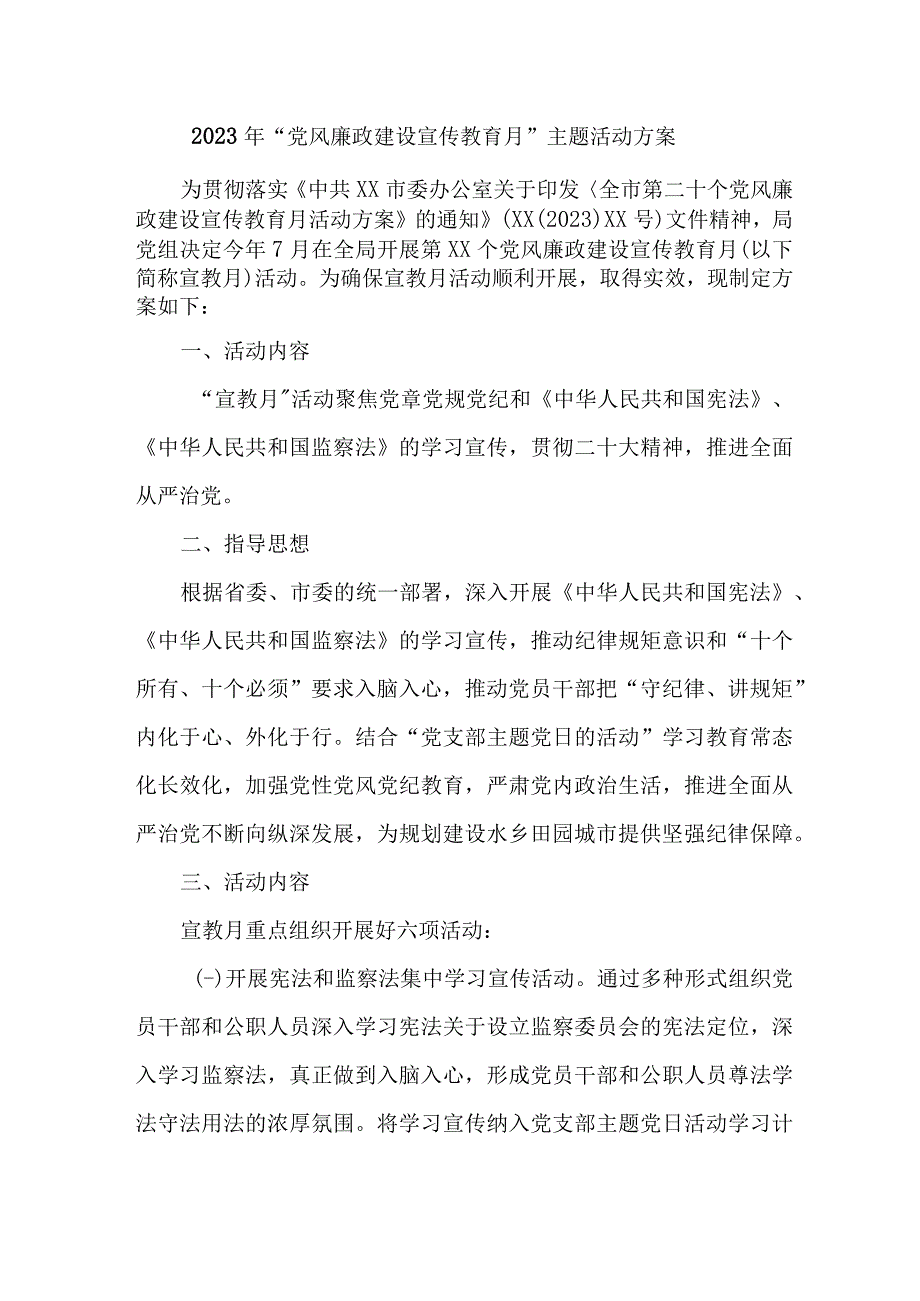 2023年“党风廉政建设宣传教育月”主题活动方案

为贯彻落实《中共XX市委办公室关于印发〈全市第二十个党风廉政建设宣传教育月活动方案》的通知》(XX(2023)XX号)文件精神，局党组决定今年7月在全局开展第XX个党风廉政建设宣传教育月(以下简称宣教月)活动。为确保宣教月活动顺利开展，取得实效，现制定方案如下：

一、活动内容

“宣教月"活动聚焦党章党规党纪和《中华人民共和国宪法》、《中华人民共和国监察法》的学习宣传，贯彻二十大精神，推进全面从严治党。

二、指导思想

根据省委、市委的统一部署，深入开展《中华人民共和国宪法》、《中华人民共和国监察法》的学习宣传，推动纪律规矩意识和“十个所有、十个必须”要求入脑入心，推动党员干部把“守纪律、讲规矩”内化于心、外化于行。结合“党支部主题党日的活动”学习教育常态化长效化，加强党性党风党纪教育，严肃党内政治生活，推进全面从严治党不断向纵深发展，为规划建设水乡田园城市提供坚强纪律保障。

三、活动内容

宣教月重点组织开展好六项活动：

(-)开展宪法和监察法集中学习宣传活动。通过多种形式组织党员干部和公职人员深入学习宪法关于设立监察委员会的宪法定位，深入学习监察法，真正做到入脑入心，形成党员干部和公职人员尊法学法守法用法的浓厚氛围。将学习宣传纳入党支部主题党日活动学习计